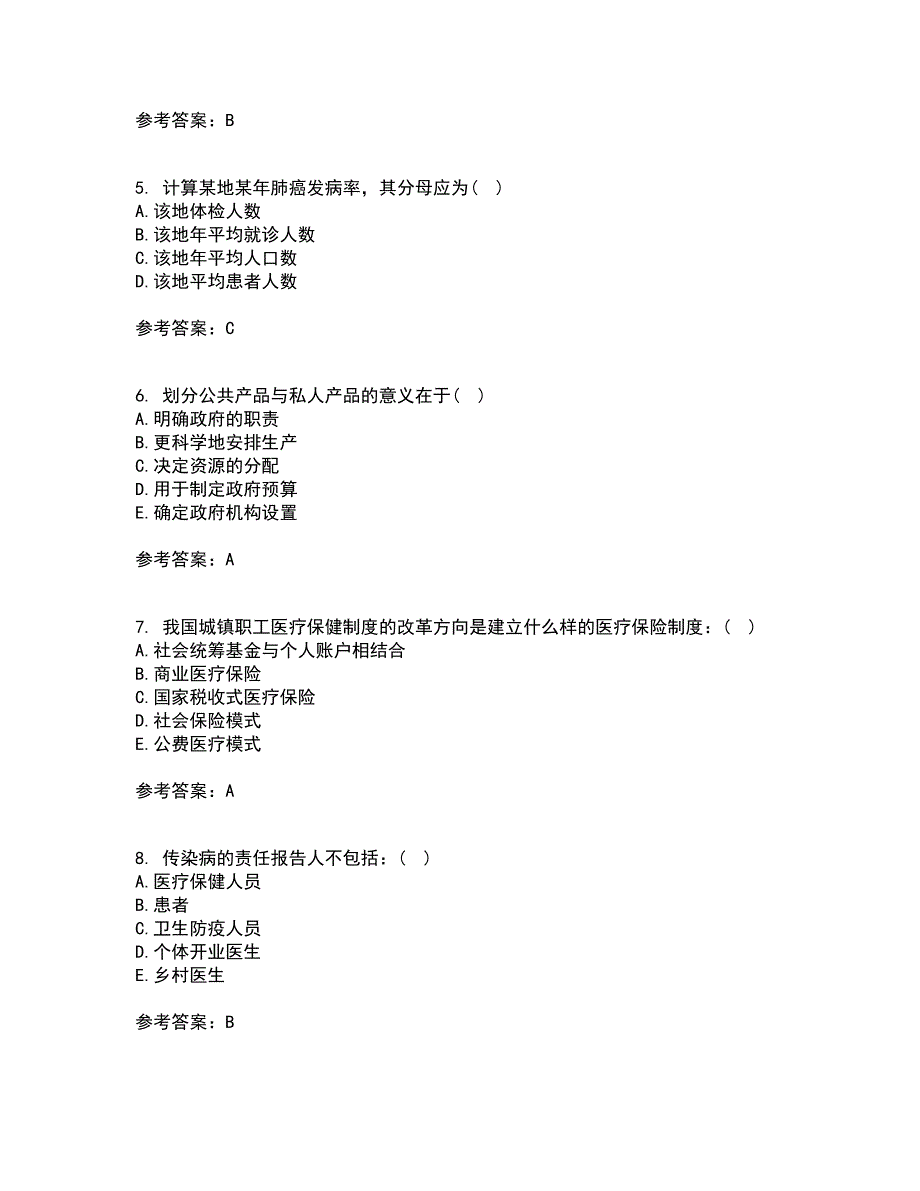 参考答案：B

5. 计算某地某年肺癌发病率，其分母应为（ ）
A.该地体检人数
B.该地年平均就诊人数
C.该地年平均人口数
D.该地平均患者人数

参考答案：C

6. 划分公共产品与私人产品的意义在于（ ）
A.明确政府的职责
B.更科学地安排生产
C.决定资源的分配
D.用于制定政府预算
E.确定政府机构设置

参考答案：A

7. 我国城镇职工医疗保健制度的改革方向是建立什么样的医疗保险制度：（ ）
A.社会统筹基金与个人账户相结合
B.商业医疗保险
C.国家税收式医疗保险
D.社会保险模式
E.公费医疗模式

参考答案：A

8. 传染病的责任报告人不包括：（ ）
A.医疗保健人员
B.患者
C.卫生防疫人员
D.个体开业医生
E.乡村医生

参考答案：B